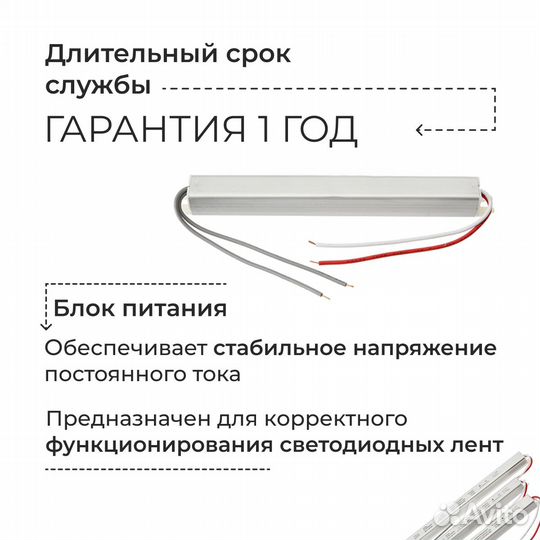 Длительный срок службы

ГАРАНТИЯ 1 ГОД

Блок питания

Обеспечивает стабильное напряжение постоянного тока

Предназначен для корректного функционирования светодиодных лент

Avito